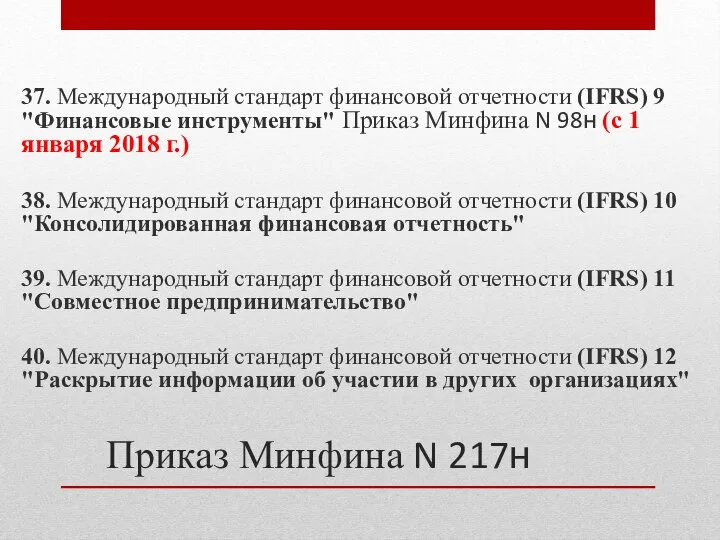 37. Международный стандарт финансовой отчетности (IFRS) 9 "Финансовые инструменты" Приказ Минфина N 98н (с 1 января 2018 г.)

38. Международный стандарт финансовой отчетности (IFRS) 10 "Консолидированная финансовая отчетность"

39. Международный стандарт финансовой отчетности (IFRS) 11 "Совместное предпринимательство"

40. Международный стандарт финансовой отчетности (IFRS) 12 "Раскрытие информации об участии в других организациях"

Приказ Минфина N 217н